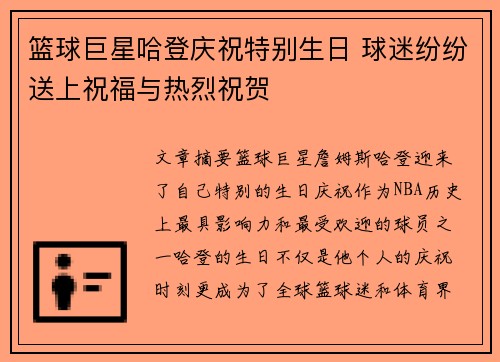 篮球巨星哈登庆祝特别生日 球迷纷纷送上祝福与热烈祝贺

文章摘要篮球巨星詹姆斯哈登迎来了自己特别的生日庆祝作为NBA历史上最具影响力和最受欢迎的球员之一哈登的生日不仅是他个人的庆祝时刻更成为了全球篮球迷和体育界